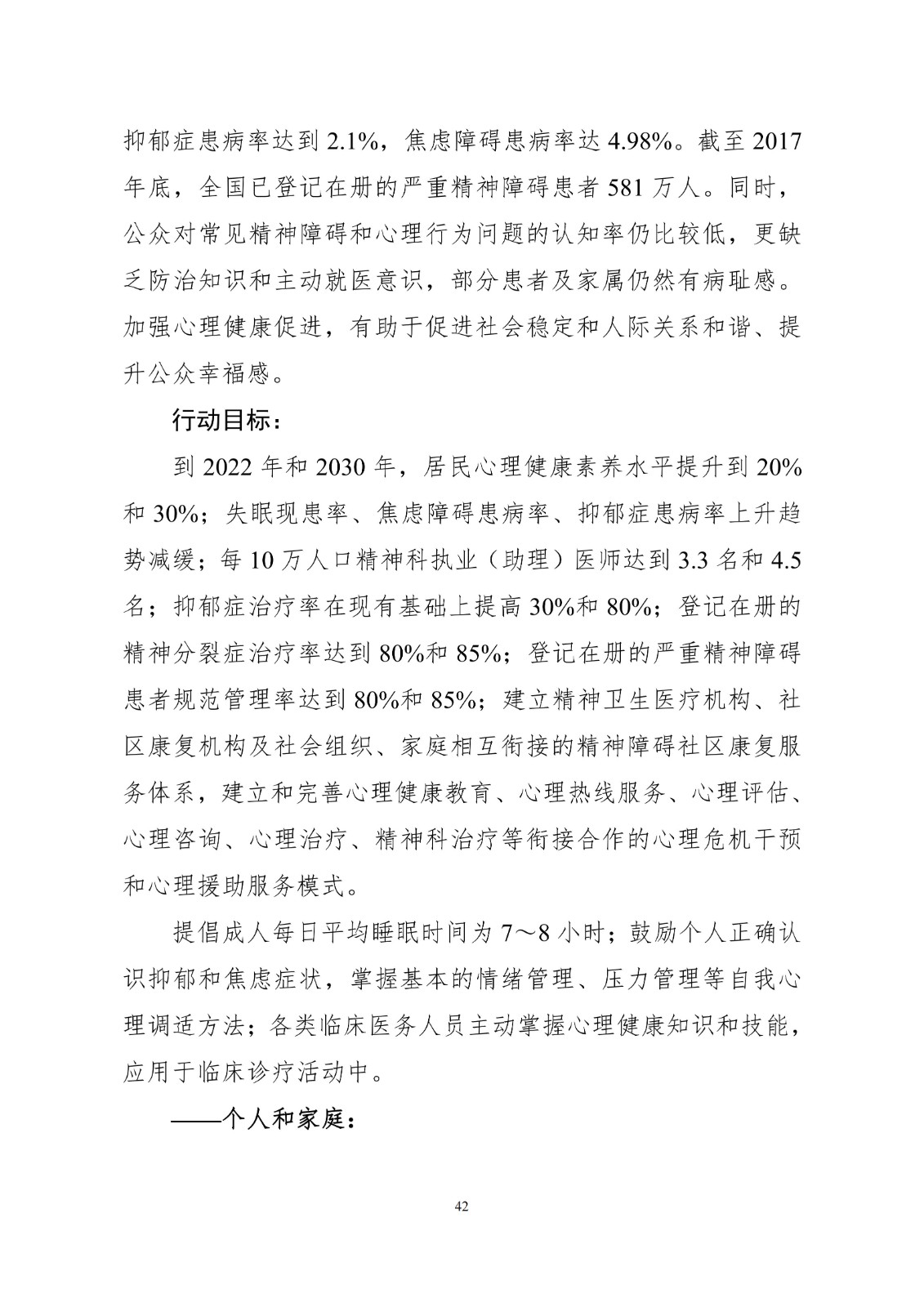 抑郁症患病率达到 2.1%，焦虑障碍患病率达 4.98%。截至 2017 年底，全国已登记在册的严重精神障碍患者 581 万人。同时，公众对常见精神障碍和心理行为问题的认知率仍比较低，更缺乏防治知识和主动就医意识，部分患者及家属仍然有病耻感。加强心理健康促进，有助于促进社会稳定和人际关系和谐、提升公众幸福感。

行动目标：

到 2022 年和 2030 年，居民心理健康素养水平提升到 20%和 30%；失眠现患率、焦虑障碍患病率、抑郁症患病率上升趋势减缓；每 10 万人口精神科执业（助理）医师达到 3.3 名和 4.5 名；抑郁症治疗率在现有基础上提高 30%和 80%；登记在册的精神分裂症治疗率达到 80%和 85%；登记在册的严重精神障碍患者规范管理率达到 80%和 85%；建立精神卫生医疗机构、社区康复机构及社会组织、家庭相互衔接的精神障碍社区康复服务体系，建立和完善心理健康教育、心理热线服务、心理评估、心理咨询、心理治疗、精神科治疗等衔接合作的心理危机干预和心理援助服务模式。

提倡成人每日平均睡眠时间为 7～8 小时；鼓励个人正确认识抑郁和焦虑症状，掌握基本的情绪管理、压力管理等自我心理调适方法；各类临床医务人员主动掌握心理健康知识和技能，应用于临床诊疗活动中。

——个人和家庭：

42